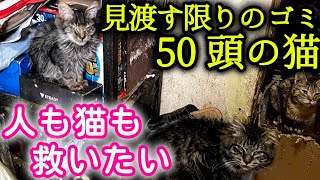 見渡す限りのゴミ
50頭の猫

人も猫も
救いたい